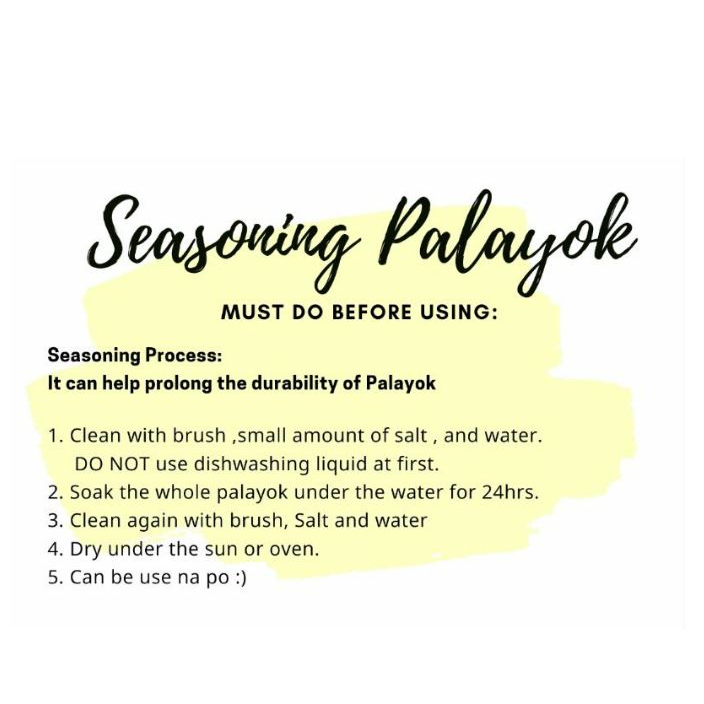 Seasoning Palayok

MUST DO BEFORE USING:

Seasoning Process:
It can help prolong the durability of Palayok

1. Clean with brush ,small amount of salt , and water. DO NOT use dishwashing liquid at first.
2. Soak the whole palayok under the water for 24hrs.
3. Clean again with brush, Salt and water
4. Dry under the sun or oven.
5. Can be use na po :)